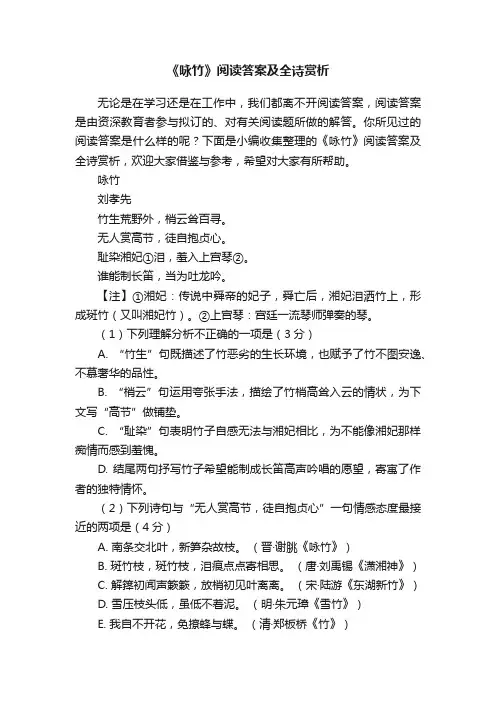 《咏竹》阅读答案及全诗赏析

无论是在学习还是在工作中，我们都离不开阅读答案，阅读答案是由资深教育者参与拟订的、对有关阅读题所做的解答。你所见过的阅读答案是什么样的呢？下面是小编收集整理的《咏竹》阅读答案及全诗赏析，欢迎大家借鉴与参考，希望对大家有所帮助。

咏竹

刘孝先

竹生荒野外，梢云耸百寻。

无人赏高节，徒自抱贞心。

耻染湘妃①泪，羞入上宫琴②。

谁能制长笛，当为吐龙吟。

【注】①湘妃：传说中舜帝的妃子，舜亡后，湘妃泪洒竹上，形成斑竹（又叫湘妃竹）。②上宫琴：宫廷一流琴师弹奏的琴。

（1）下列理解分析不正确的一项是（3分）

A. “竹生”句既描述了竹恶劣的生长环境，也赋予了竹不图安逸、不慕奢华的品性。

B. “梢云”句运用夸张手法，描绘了竹梢高耸入云的情状，为下文写“高节”做铺垫。

C. “耻染”句表明竹子自感无法与湘妃相比，为不能像湘妃那样痴情而感到羞愧。

D. 结尾两句抒写竹子希望能制成长笛高声吟唱的愿望，寄寓了作者的独特情怀。

（2）下列诗句与“无人赏高节，徒自抱贞心”一句情感态度最接近的两项是（4分）

A. 南条交北叶，新笋杂故枝。（晋·谢朓《咏竹》）

B. 斑竹枝，斑竹枝，泪痕点点寄相思。（唐·刘禹锡《潇湘神》）

C. 解箨初闻声簌簌，放梢初见叶离离。（宋·陆游《东湖新竹》）

D. 雪压枝头低，虽低不着泥。（明·朱元璋《雪竹》）

E. 我自不开花，免撩蜂与蝶。（清·郑板桥《竹》）